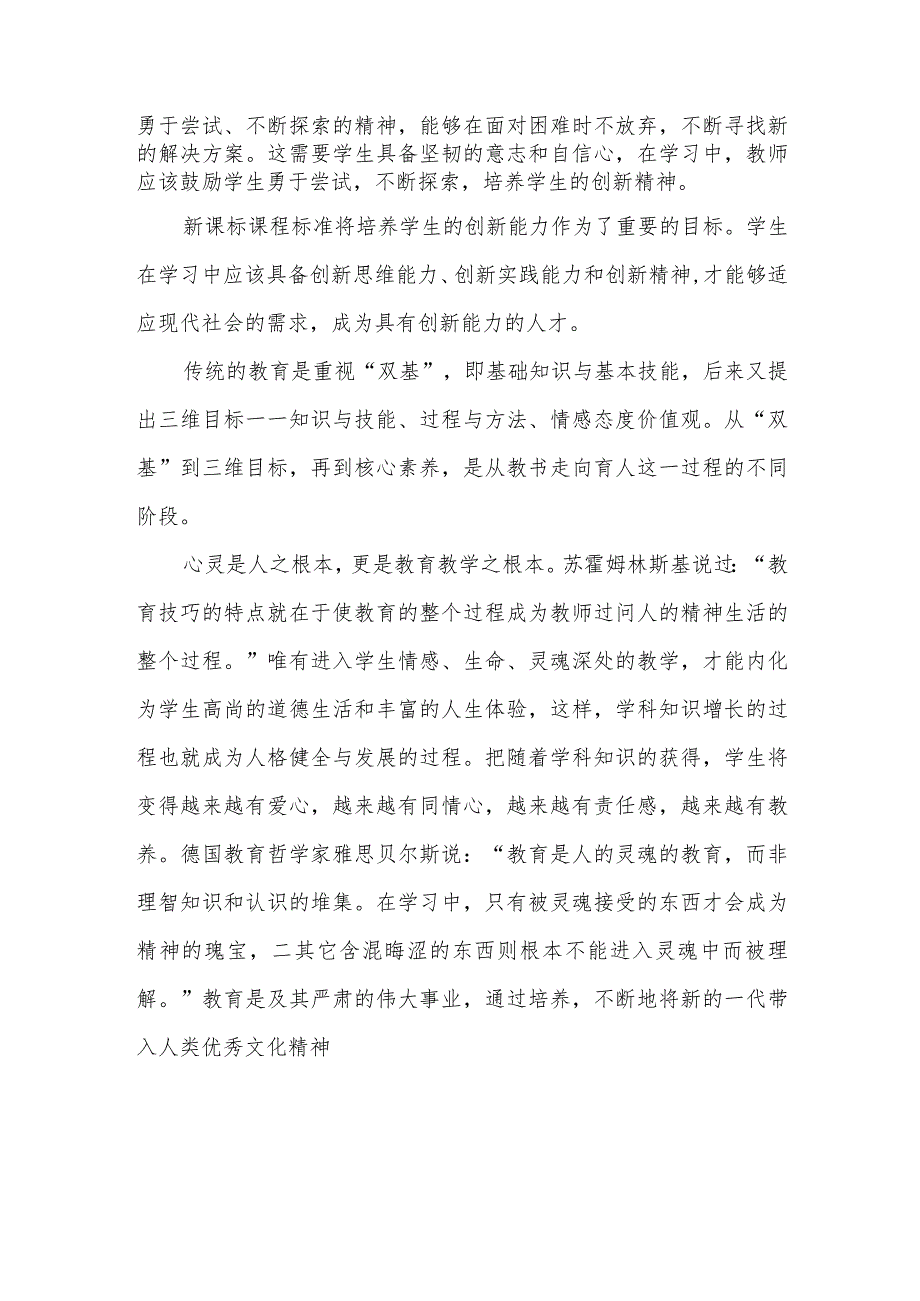 勇于尝试、不断探索的精神，能够在面对困难时不放弃，不断寻找新的解决方案。这需要学生具备坚韧的意志和自信心，在学习中，教师应该鼓励学生勇于尝试，不断探索，培养学生的创新精神。

新课标课程标准将培养学生的创新能力作为了重要的目标。学生在学习中应该具备创新思维能力、创新实践能力和创新精神,才能够适应现代社会的需求，成为具有创新能力的人才。

传统的教育是重视“双基”，即基础知识与基本技能，后来又提出三维目标一一知识与技能、过程与方法、情感态度价值观。从“双基”到三维目标，再到核心素养，是从教书走向育人这一过程的不同阶段。

心灵是人之根本，更是教育教学之根本。苏霍姆林斯基说过:“教育技巧的特点就在于使教育的整个过程成为教师过问人的精神生活的整个过程。”唯有进入学生情感、生命、灵魂深处的教学，才能内化为学生高尚的道德生活和丰富的人生体验，这样，学科知识增长的过程也就成为人格健全与发展的过程。把随着学科知识的获得，学生将变得越来越有爱心，越来越有同情心，越来越有责任感，越来越有教养。德国教育哲学家雅思贝尔斯说：“教育是人的灵魂的教育，而非理智知识和认识的堆集。在学习中，只有被灵魂接受的东西才会成为精神的瑰宝，二其它含混晦涩的东西则根本不能进入灵魂中而被理解。”教育是及其严肃的伟大事业，通过培养，不断地将新的一代带入人类优秀文化精神